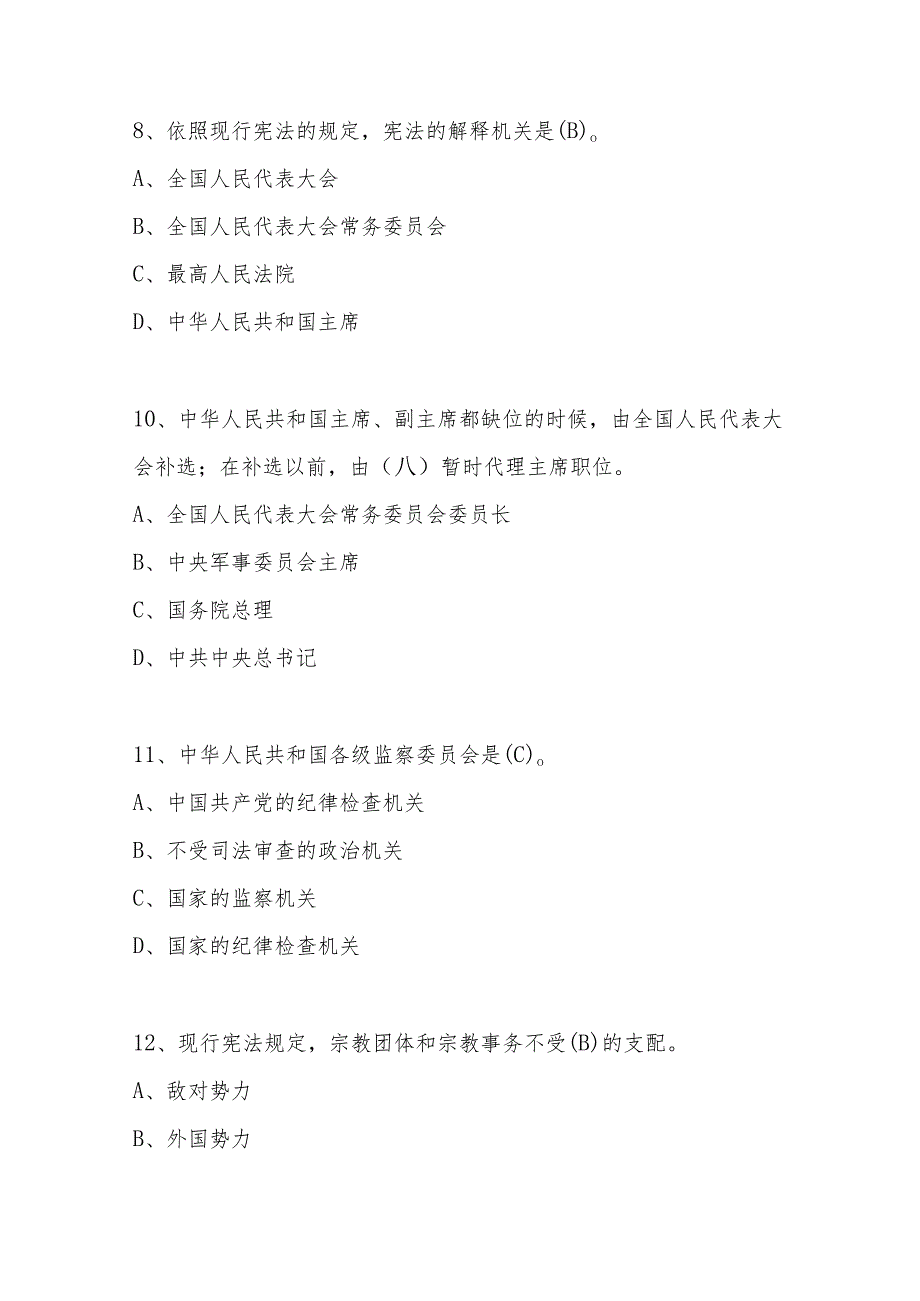 8、依照现行宪法的规定，宪法的解释机关是(B)。

A、全国人民代表大会

B、全国人民代表大会常务委员会

C、最高人民法院

D、中华人民共和国主席

10、中华人民共和国主席、副主席都缺位的时候，由全国人民代表大会补选；在补选以前，由（八）暂时代理主席职位。

A、全国人民代表大会常务委员会委员长

B、中央军事委员会主席

C、国务院总理

D、中共中央总书记

11、中华人民共和国各级监察委员会是(C)。

A、中国共产党的纪律检查机关

B、不受司法审查的政治机关

C、国家的监察机关

D、国家的纪律检查机关

12、现行宪法规定，宗教团体和宗教事务不受(B)的支配。

A、敌对势力

B、外国势力